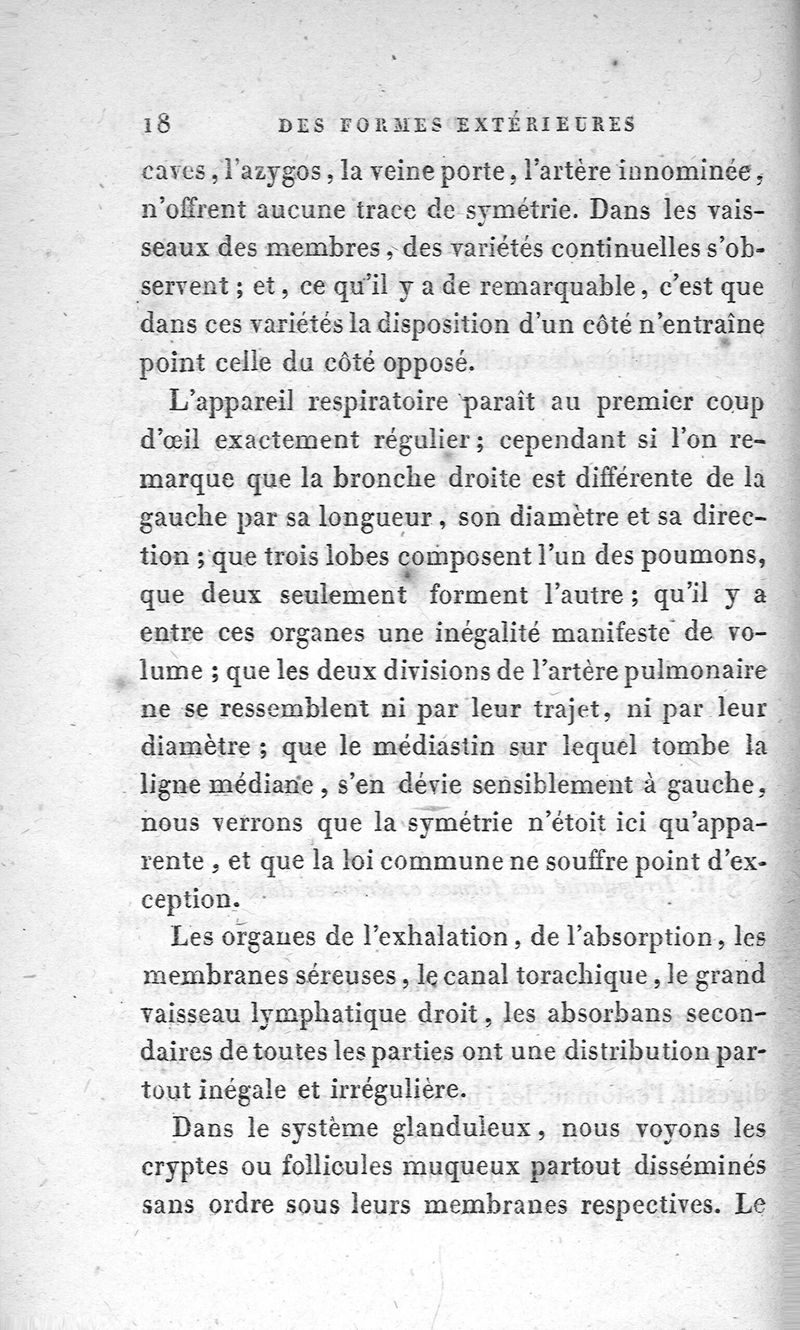 18 DES FORMES EXTÉRIEURES

caves, l'azygos, la veine porte, l'artère innominée, n'offrent aucune trace de symétrie. Dans les vaisseaux des membres, des variétés continuelles s'observent; et, ce qu'il y a de remarquable, c'est que dans ces variétés la disposition d'un côté n'entraîne point celle du côté opposé.

L'appareil respiratoire paraît au premier coup d'œil exactement régulier; cependant si l'on remarque que la bronche droite est différente de la gauche par sa longueur, son diamètre et sa direction; que trois lobes composent l'un des poumons, que deux seulement forment l'autre; qu'il y a entre ces organes une inégalité manifeste de volume; que les deux divisions de l'artère pulmonaire ne se ressemblent ni par leur trajet, ni par leur diamètre; que le médiastin sur lequel tombe la ligne médiane, s'en dévie sensiblement à gauche, nous verrons que la symétrie n'étoit ici qu'apparente, et que la loi commune ne souffre point d'exception.

Les organes de l'exhalation, de l'absorption, les membranes séreuses, le canal torachique, le grand vaisseau lymphatique droit, les absorbans secondaires de toutes les parties ont une distribution partout inégale et irrégulière.

Dans le système glanduleux, nous voyons les cryptes ou follicules muqueux partout disséminés sans ordre sous leurs membranes respectives. Le